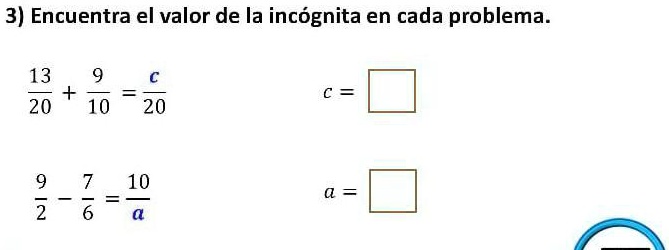 3) Encuentra el valor de la incógnita en cada problema.

$\frac{13}{20} + \frac{9}{10} = \frac{c}{20}$

$c = \square$

$\frac{9}{2} - \frac{7}{6} = \frac{10}{a}$

$a = \square$